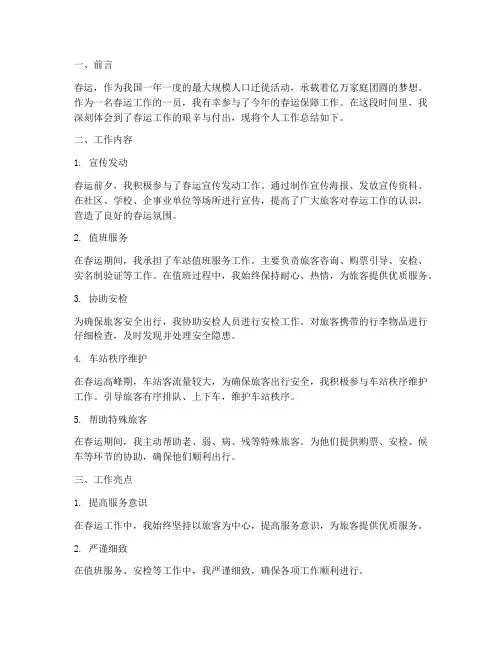 一、前言

春运，作为我国一年一度的最大规模人口迁徙活动，承载着亿万家庭团圆的梦想。作为一名春运工作的一员，我有幸参与了今年的春运保障工作。在这段时间里，我深刻体会到了春运工作的艰辛与付出，现将个人工作总结如下。

二、工作内容

1. 宣传发动

春运前夕，我积极参与了春运宣传发动工作。通过制作宣传海报、发放宣传资料、在社区、学校、企事业单位等场所进行宣传，提高了广大旅客对春运工作的认识，营造了良好的春运氛围。

2. 值班服务

在春运期间，我承担了车站值班服务工作。主要负责旅客咨询、购票引导、安检、实名制验证等工作。在值班过程中，我始终保持耐心、热情，为旅客提供优质服务。

3. 协助安检

为确保旅客安全出行，我协助安检人员进行安检工作。对旅客携带的行李物品进行仔细检查，及时发现并处理安全隐患。

4. 车站秩序维护

在春运高峰期，车站客流量较大，为确保旅客出行安全，我积极参与车站秩序维护工作。引导旅客有序排队、上下车，维护车站秩序。

5. 帮助特殊旅客

在春运期间，我主动帮助老、弱、病、残等特殊旅客。为他们提供购票、安检、候车等环节的协助，确保他们顺利出行。

三、工作亮点

1. 提高服务意识

在春运工作中，我始终坚持以旅客为中心，提高服务意识，为旅客提供优质服务。

2. 严谨细致

在值班服务、安检等工作中，我严谨细致，确保各项工作顺利进行。